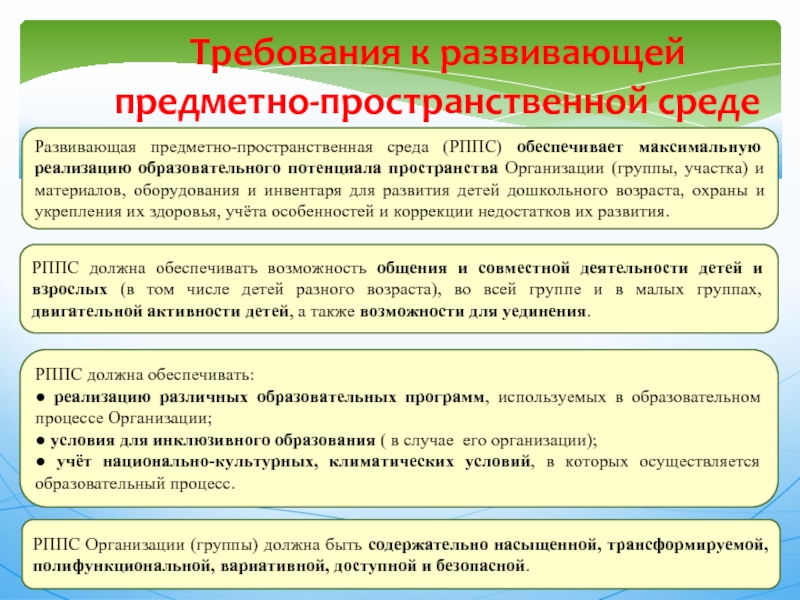 Требования к развивающей предметно-пространственной среде

Развивающая предметно-пространственная среда (РППС) обеспечивает максимальную реализацию образовательного потенциала пространства Организации (группы, участка) и материалов, оборудования и инвентаря для развития детей дошкольного возраста, охраны и укрепления их здоровья, учёта особенностей и коррекции недостатков их развития.

РППС должна обеспечивать возможность общения и совместной деятельности детей и взрослых (в том числе детей разного возраста), во всей группе и в малых группах, двигательной активности детей, а также возможности для уединения.

РППС должна обеспечивать:
● реализацию различных образовательных программ, используемых в образовательном процессе Организации;
● условия для инклюзивного образования ( в случае его организации);
● учёт национально-культурных, климатических условий, в которых осуществляется образовательный процесс.

РППС Организации (группы) должна быть содержательно насыщенной, трансформируемой, полифункциональной, вариативной, доступной и безопасной.